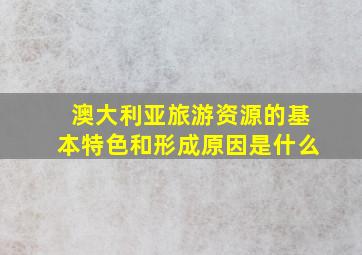 澳大利亚旅游资源的基本特色和形成原因是什么